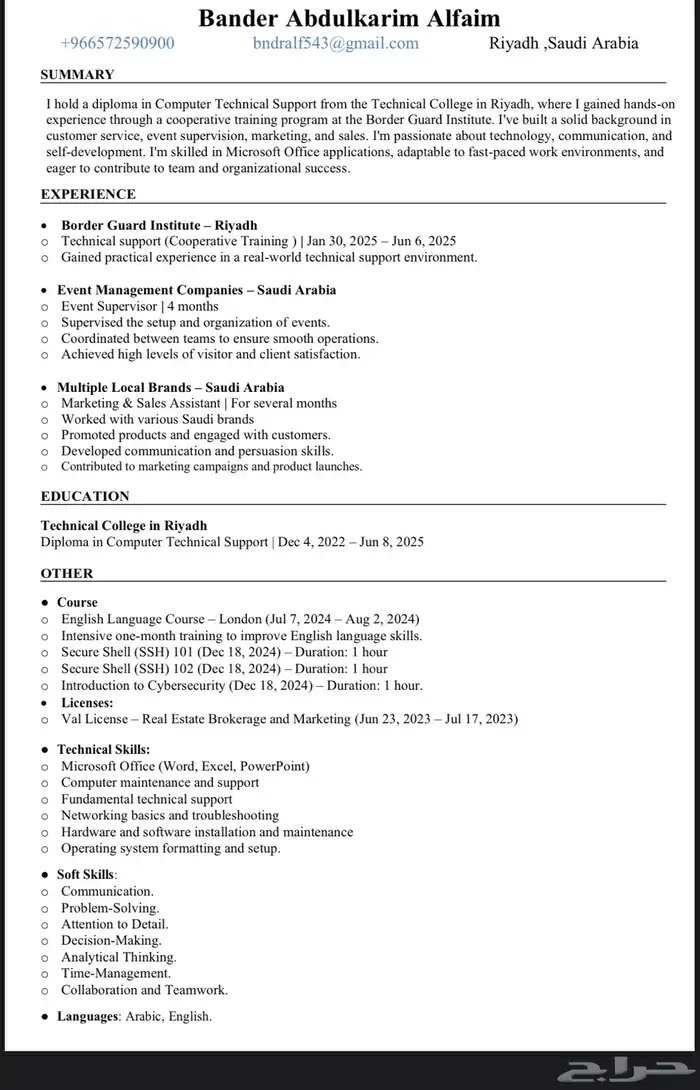 Bander Abdulkarim Alfaim
+966572590900 bndralf543@gmail.com Riyadh ,Saudi Arabia

SUMMARY

I hold a diploma in Computer Technical Support from the Technical College in Riyadh, where I gained hands-on experience through a cooperative training program at the Border Guard Institute. I've built a solid background in customer service, event supervision, marketing, and sales. I'm passionate about technology, communication, and self-development. I'm skilled in Microsoft Office applications, adaptable to fast-paced work environments, and eager to contribute to team and organizational success.

EXPERIENCE

• Border Guard Institute – Riyadh
○ Technical support (Cooperative Training ) | Jan 30, 2025 – Jun 6, 2025
○ Gained practical experience in a real-world technical support environment.

• Event Management Companies – Saudi Arabia
○ Event Supervisor | 4 months
○ Supervised the setup and organization of events.
○ Coordinated between teams to ensure smooth operations.
○ Achieved high levels of visitor and client satisfaction.

• Multiple Local Brands – Saudi Arabia
○ Marketing & Sales Assistant | For several months
○ Worked with various Saudi brands
○ Promoted products and engaged with customers.
○ Developed communication and persuasion skills.
○ Contributed to marketing campaigns and product launches.

EDUCATION

Technical College in Riyadh
Diploma in Computer Technical Support | Dec 4, 2022 – Jun 8, 2025

OTHER

• Course
○ English Language Course – London (Jul 7, 2024 – Aug 2, 2024)
○ Intensive one-month training to improve English language skills.
○ Secure Shell (SSH) 101 (Dec 18, 2024) – Duration: 1 hour
○ Secure Shell (SSH) 102 (Dec 18, 2024) – Duration: 1 hour
○ Introduction to Cybersecurity (Dec 18, 2024) – Duration: 1 hour.
• Licenses:
○ Val License – Real Estate Brokerage and Marketing (Jun 23, 2023 – Jul 17, 2023)

• Technical Skills:
○ Microsoft Office (Word, Excel, PowerPoint)
○ Computer maintenance and support
○ Fundamental technical support
○ Networking basics and troubleshooting
○ Hardware and software installation and maintenance
○ Operating system formatting and setup.

• Soft Skills:
○ Communication.
○ Problem-Solving.
○ Attention to Detail.
○ Decision-Making.
○ Analytical Thinking.
○ Time-Management.
○ Collaboration and Teamwork.

• Languages: Arabic, English.

حراج